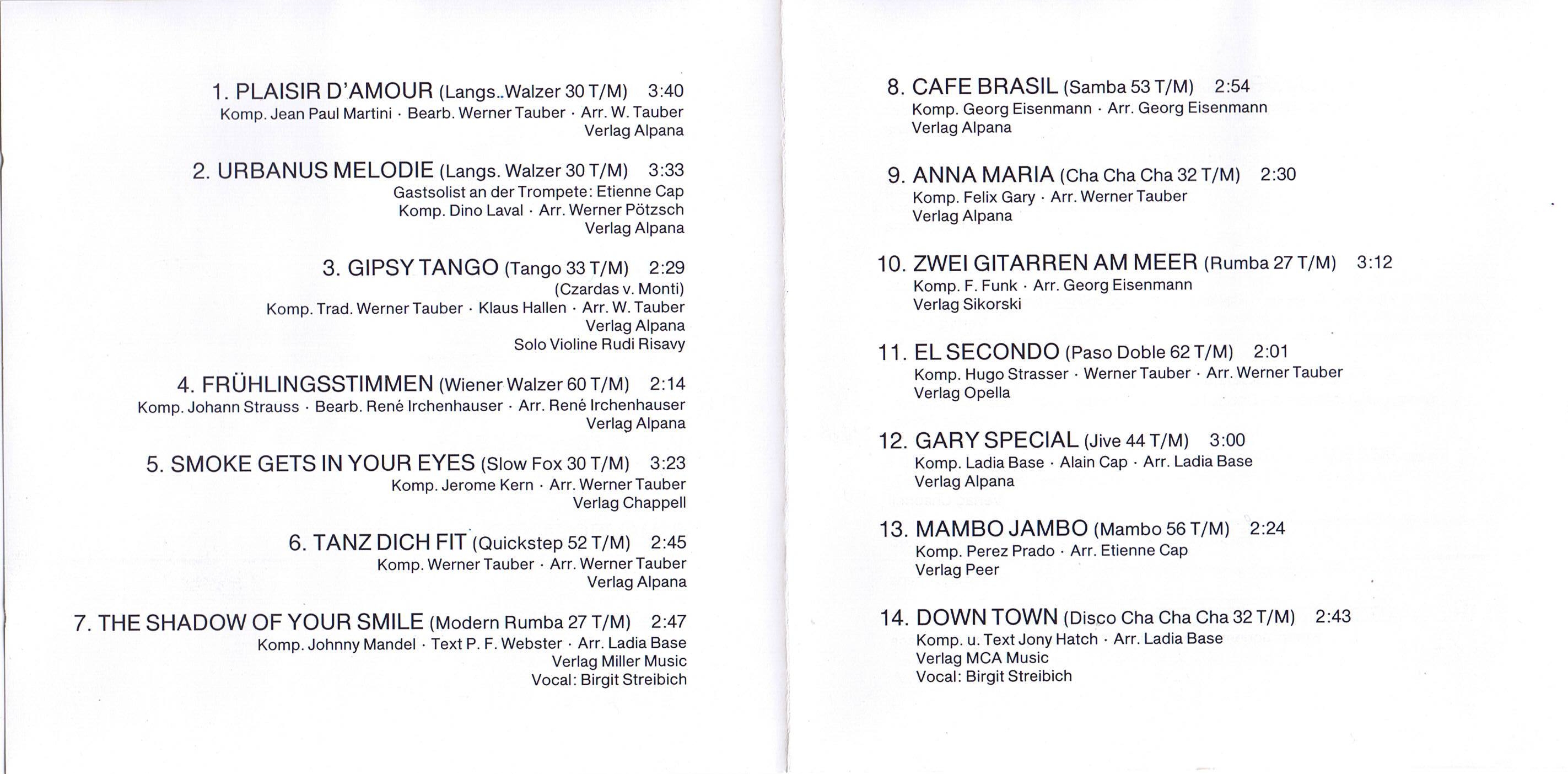 1. PLAISIR D'AMOUR (Langs..Walzer 30 T/M) 3:40
Komp. Jean Paul Martini · Bearb. Werner Tauber · Arr. W. Tauber
Verlag Alpana

2. URBANUS MELODIE (Langs. Walzer 30 T/M) 3:33
Gastsolist an der Trompete: Etienne Cap
Komp. Dino Laval · Arr. Werner Pötzsch
Verlag Alpana

3. GIPSY TANGO (Tango 33 T/M) 2:29
(Czardas v. Monti)
Komp. Trad. Werner Tauber · Klaus Hallen · Arr. W. Tauber
Verlag Alpana
Solo Violine Rudi Risavy

4. FRÜHLINGSSTIMMEN (Wiener Walzer 60 T/M) 2:14
Komp. Johann Strauss · Bearb. René Irchenhauser · Arr. René Irchenhauser
Verlag Alpana

5. SMOKE GETS IN YOUR EYES (Slow Fox 30 T/M) 3:23
Komp. Jerome Kern · Arr. Werner Tauber
Verlag Chappell

6. TANZ DICH FIT (Quickstep 52 T/M) 2:45
Komp. Werner Tauber · Arr. Werner Tauber
Verlag Alpana

7. THE SHADOW OF YOUR SMILE (Modern Rumba 27 T/M) 2:47
Komp. Johnny Mandel · Text P. F. Webster · Arr. Ladia Base
Verlag Miller Music
Vocal: Birgit Streibich

8. CAFE BRASIL (Samba 53 T/M) 2:54
Komp. Georg Eisenmann · Arr. Georg Eisenmann
Verlag Alpana

9. ANNA MARIA (Cha Cha Cha 32 T/M) 2:30
Komp. Felix Gary · Arr. Werner Tauber
Verlag Alpana

10. ZWEI GITARREN AM MEER (Rumba 27 T/M) 3:12
Komp. F. Funk · Arr. Georg Eisenmann
Verlag Sikorski

11. EL SECONDO (Paso Doble 62 T/M) 2:01
Komp. Hugo Strasser · Werner Tauber · Arr. Werner Tauber
Verlag Opella

12. GARY SPECIAL (Jive 44 T/M) 3:00
Komp. Ladia Base · Alain Cap · Arr. Ladia Base
Verlag Alpana

13. MAMBO JAMBO (Mambo 56 T/M) 2:24
Komp. Perez Prado · Arr. Etienne Cap
Verlag Peer

14. DOWN TOWN (Disco Cha Cha Cha 32 T/M) 2:43
Komp. u. Text Jony Hatch · Arr. Ladia Base
Verlag MCA Music
Vocal: Birgit Streibich